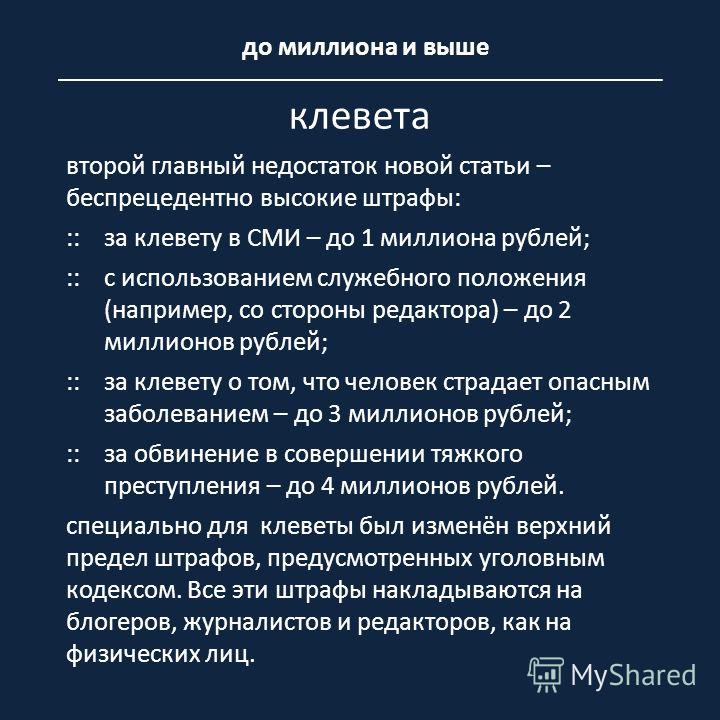 до миллиона и выше

клевета

второй главный недостаток новой статьи – беспрецедентно высокие штрафы:

:: за клевету в СМИ – до 1 миллиона рублей;

:: с использованием служебного положения (например, со стороны редактора) – до 2 миллионов рублей;

:: за клевету о том, что человек страдает опасным заболеванием – до 3 миллионов рублей;

:: за обвинение в совершении тяжкого преступления – до 4 миллионов рублей.

специально для клеветы был изменён верхний предел штрафов, предусмотренных уголовным кодексом. Все эти штрафы накладываются на блогеров, журналистов и редакторов, как на физических лиц.

MyShared